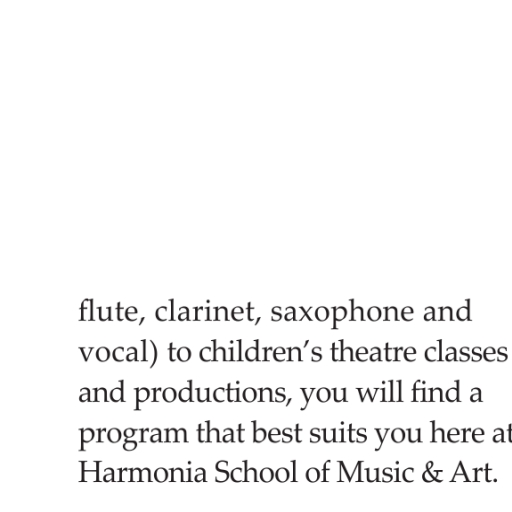 flute, clarinet, saxophone and vocal) to children's theatre classes and productions, you will find a program that best suits you here at Harmonia School of Music & Art.